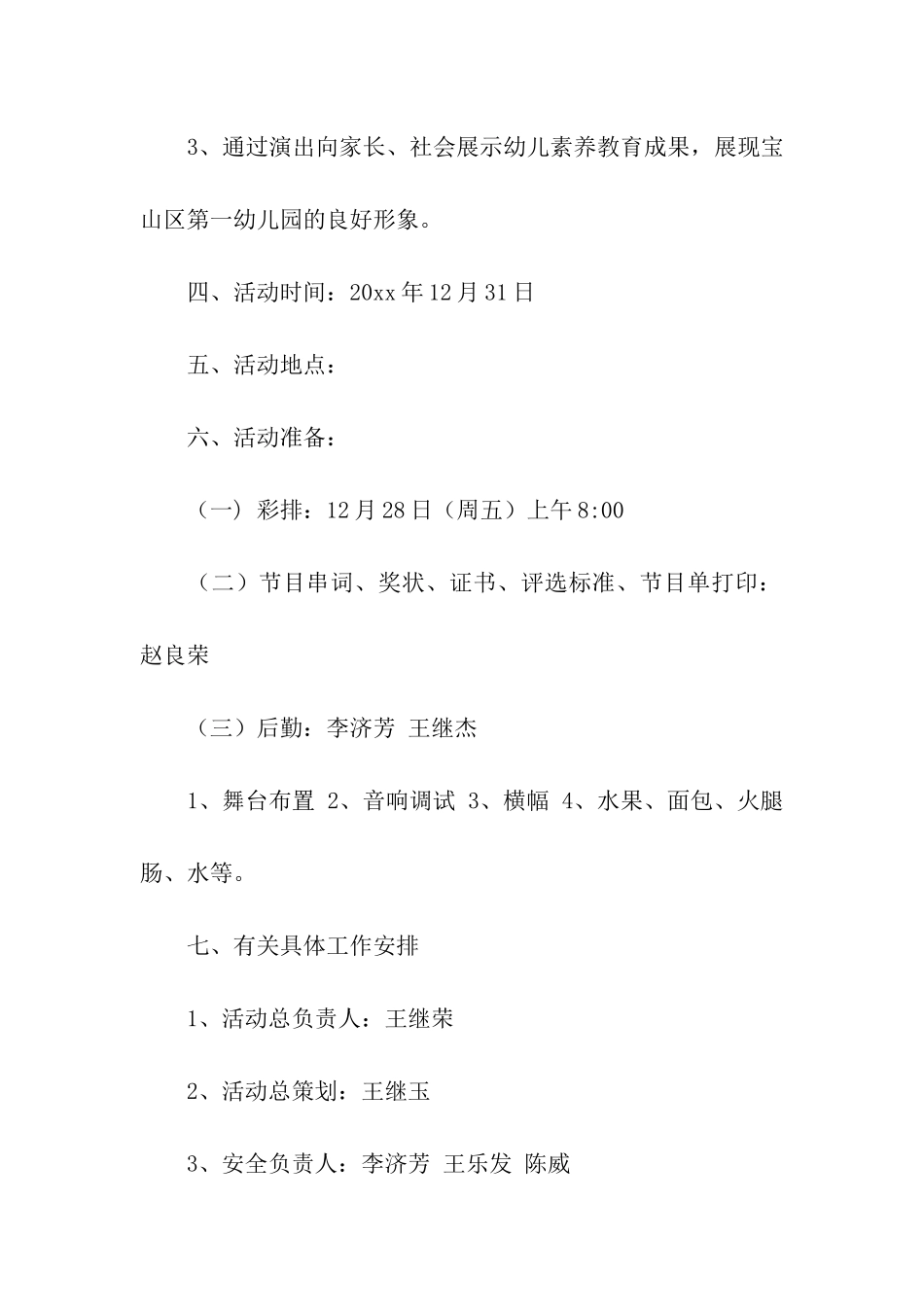 3、通过演出向家长、社会展示幼儿素养教育成果，展现宝山区第一幼儿园的良好形象。

四、活动时间：20xx年12月31日

五、活动地点：

六、活动准备：

（一）彩排：12月28日（周五）上午8:00

（二）节目串词、奖状、证书、评选标准、节目单打印：赵良荣

（三）后勤：李济芳 王继杰

1、舞台布置 2、音响调试 3、横幅 4、水果、面包、火腿肠、水等。

七、有关具体工作安排

1、活动总负责人：王继荣

2、活动总策划：王继玉

3、安全负责人：李济芳 王乐发 陈威